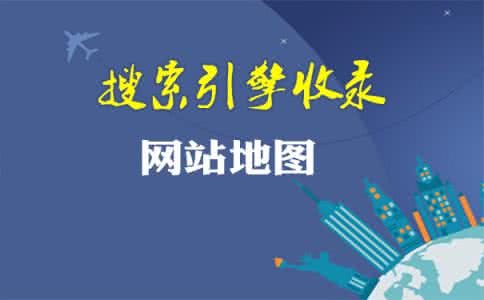 搜索引擎收录

网站地图